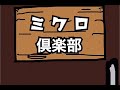 ミクロ
倶楽部